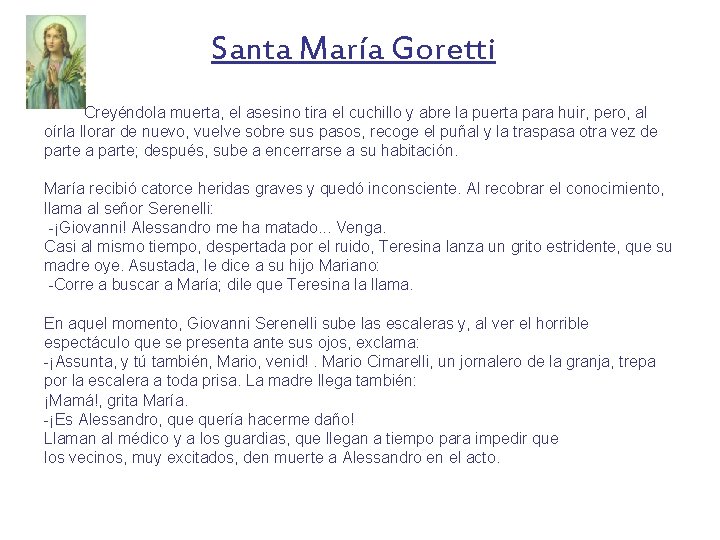 Santa María Goretti

Creyéndola muerta, el asesino tira el cuchillo y abre la puerta para huir, pero, al oírla llorar de nuevo, vuelve sobre sus pasos, recoge el puñal y la traspasa otra vez de parte a parte; después, sube a encerrarse a su habitación.

María recibió catorce heridas graves y quedó inconsciente. Al recobrar el conocimiento, llama al señor Serenelli:
-¡Giovanni! Alessandro me ha matado... Venga.
Casi al mismo tiempo, despertada por el ruido, Teresina lanza un grito estridente, que su madre oye. Asustada, le dice a su hijo Mariano:
-Corre a buscar a María; dile que Teresina la llama.

En aquel momento, Giovanni Serenelli sube las escaleras y, al ver el horrible espectáculo que se presenta ante sus ojos, exclama:
-¡Assunta, y tú también, Mario, venid! . Mario Cimarelli, un jornalero de la granja, trepa por la escalera a toda prisa. La madre llega también:
¡Mamá!, grita María.
-¡Es Alessandro, que quería hacerme daño!
Llaman al médico y a los guardias, que llegan a tiempo para impedir que los vecinos, muy excitados, den muerte a Alessandro en el acto.